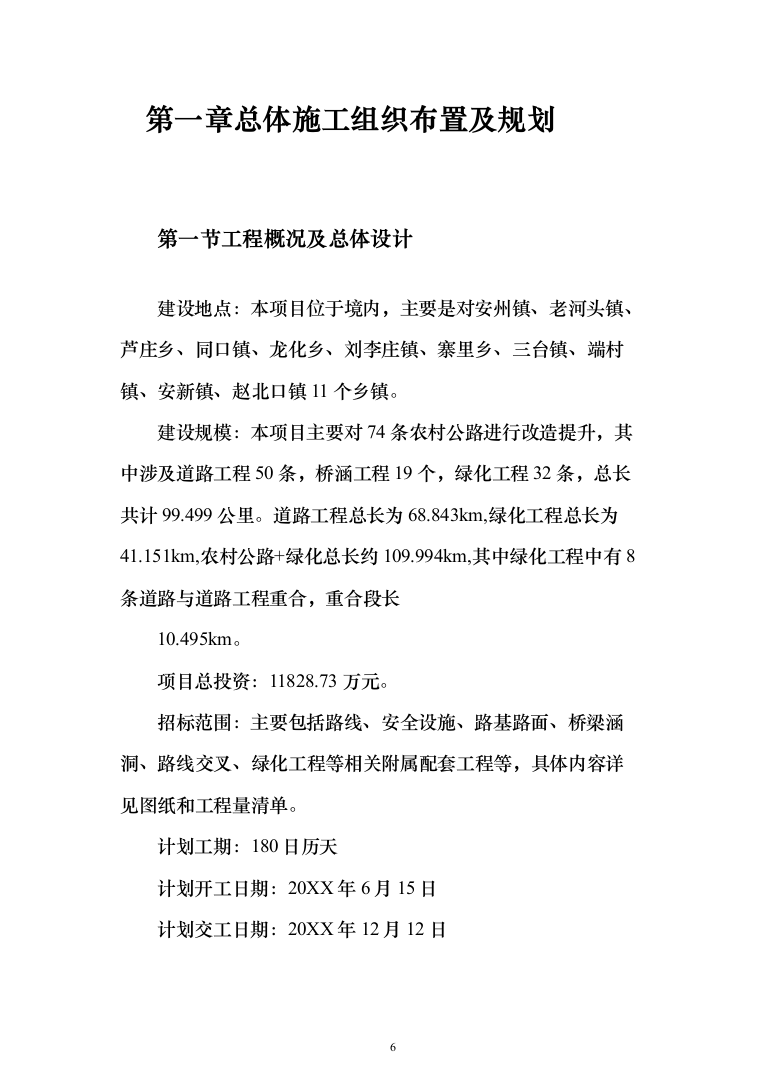 第一章总体施工组织布置及规划

第一节工程概况及总体设计

建设地点：本项目位于境内，主要是对安州镇、老河头镇、芦庄乡、同口镇、龙化乡、刘李庄镇、寨里乡、三台镇、端村镇、安新镇、赵北口镇 11 个乡镇。

建设规模：本项目主要对 74 条农村公路进行改造提升，其中涉及道路工程 50 条，桥涵工程 19 个，绿化工程 32 条，总长共计 99.499 公里。道路工程总长为 68.843km,绿化工程总长为 41.151km,农村公路+绿化总长约 109.994km,其中绿化工程中有 8 条道路与道路工程重合，重合段长

10.495km。

项目总投资：11828.73 万元。

招标范围：主要包括路线、安全设施、路基路面、桥梁涵洞、路线交叉、绿化工程等相关附属配套工程等，具体内容详见图纸和工程量清单。

计划工期：180 日历天

计划开工日期：20XX 年 6 月 15 日

计划交工日期：20XX 年 12 月 12 日

6